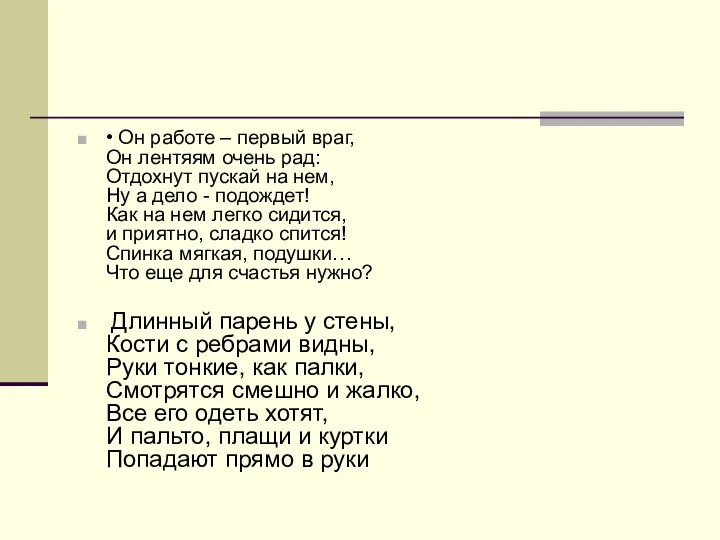 • Он работе – первый враг,
Он лентяям очень рад:
Отдохнут пускай на нем,
Ну а дело - подождет!
Как на нем легко сидится,
и приятно, сладко спится!
Спинка мягкая, подушки…
Что еще для счастья нужно?

Длинный парень у стены,
Кости с ребрами видны,
Руки тонкие, как палки,
Смотрятся смешно и жалко,
Все его одеть хотят,
И пальто, плащи и куртки
Попадают прямо в руки